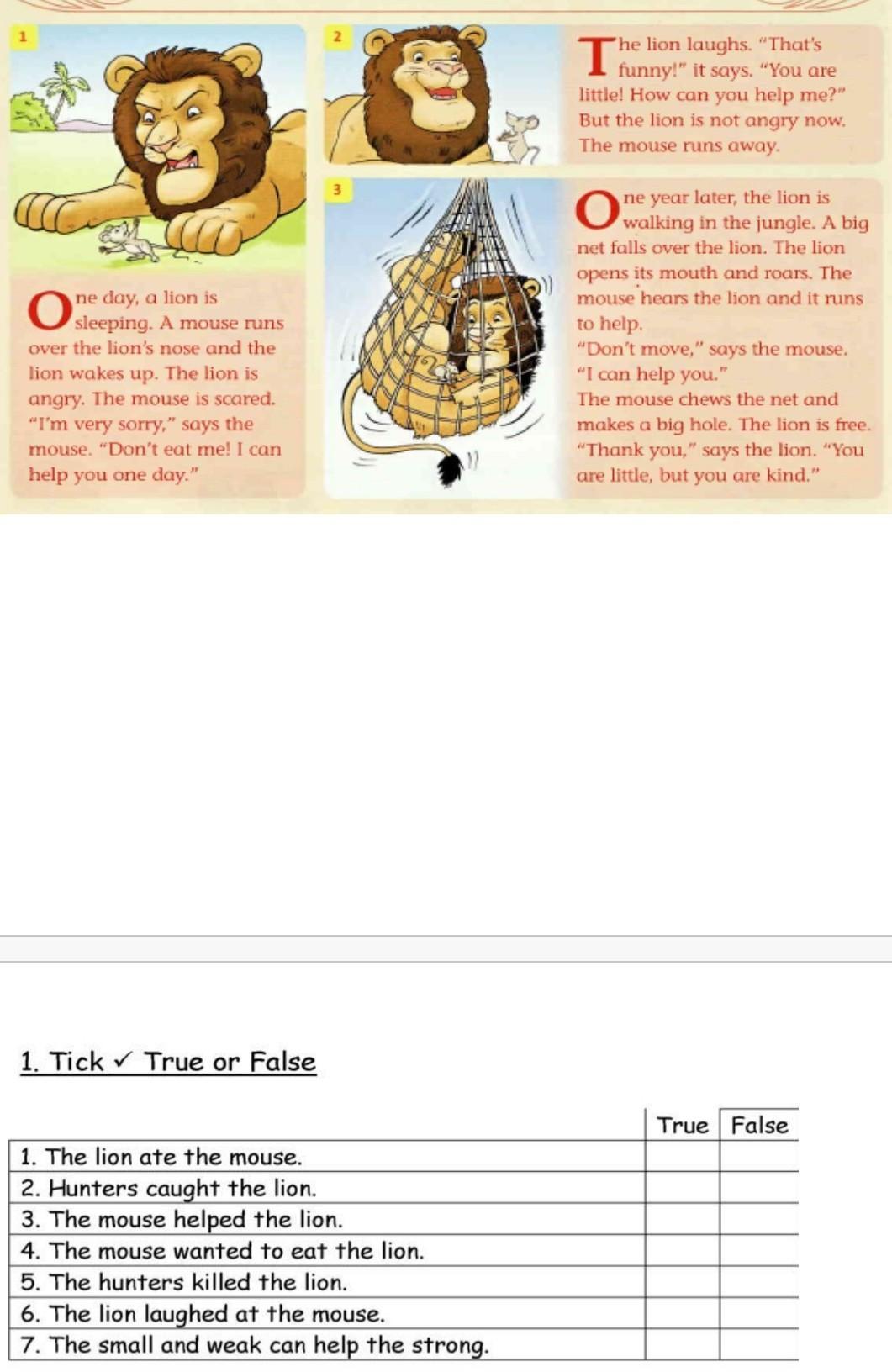 1

One day, a lion is sleeping. A mouse runs over the lion's nose and the lion wakes up. The lion is angry. The mouse is scared. "I'm very sorry," says the mouse. "Don't eat me! I can help you one day."

2

The lion laughs. "That's funny!" it says. "You are little! How can you help me?" But the lion is not angry now. The mouse runs away.

3

One year later, the lion is walking in the jungle. A big net falls over the lion. The lion opens its mouth and roars. The mouse hears the lion and it runs to help.
"Don't move," says the mouse. "I can help you."
The mouse chews the net and makes a big hole. The lion is free.
"Thank you," says the lion. "You are little, but you are kind."

1. Tick ✓ True or False

| | True | False |
|---|---|---|
| 1. The lion ate the mouse. | | |
| 2. Hunters caught the lion. | | |
| 3. The mouse helped the lion. | | |
| 4. The mouse wanted to eat the lion. | | |
| 5. The hunters killed the lion. | | |
| 6. The lion laughed at the mouse. | | |
| 7. The small and weak can help the strong. | | |